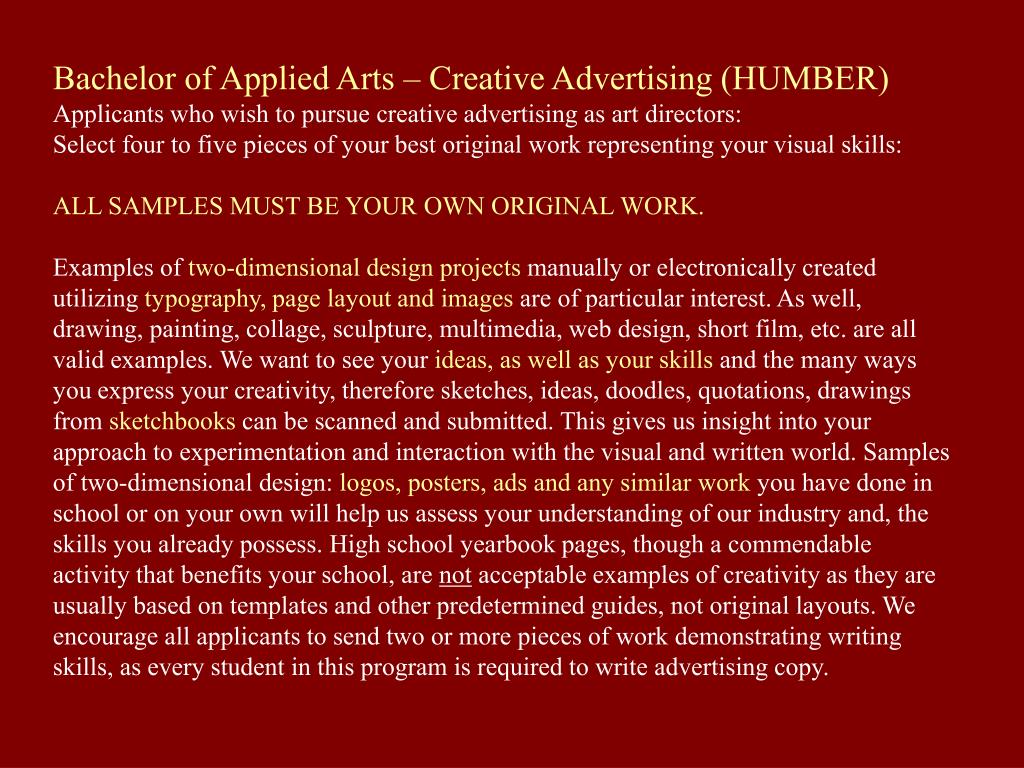 Bachelor of Applied Arts – Creative Advertising (HUMBER)
Applicants who wish to pursue creative advertising as art directors:
Select four to five pieces of your best original work representing your visual skills:

ALL SAMPLES MUST BE YOUR OWN ORIGINAL WORK.

Examples of two-dimensional design projects manually or electronically created utilizing typography, page layout and images are of particular interest. As well, drawing, painting, collage, sculpture, multimedia, web design, short film, etc. are all valid examples. We want to see your ideas, as well as your skills and the many ways you express your creativity, therefore sketches, ideas, doodles, quotations, drawings from sketchbooks can be scanned and submitted. This gives us insight into your approach to experimentation and interaction with the visual and written world. Samples of two-dimensional design: logos, posters, ads and any similar work you have done in school or on your own will help us assess your understanding of our industry and, the skills you already possess. High school yearbook pages, though a commendable activity that benefits your school, are not acceptable examples of creativity as they are usually based on templates and other predetermined guides, not original layouts. We encourage all applicants to send two or more pieces of work demonstrating writing skills, as every student in this program is required to write advertising copy.